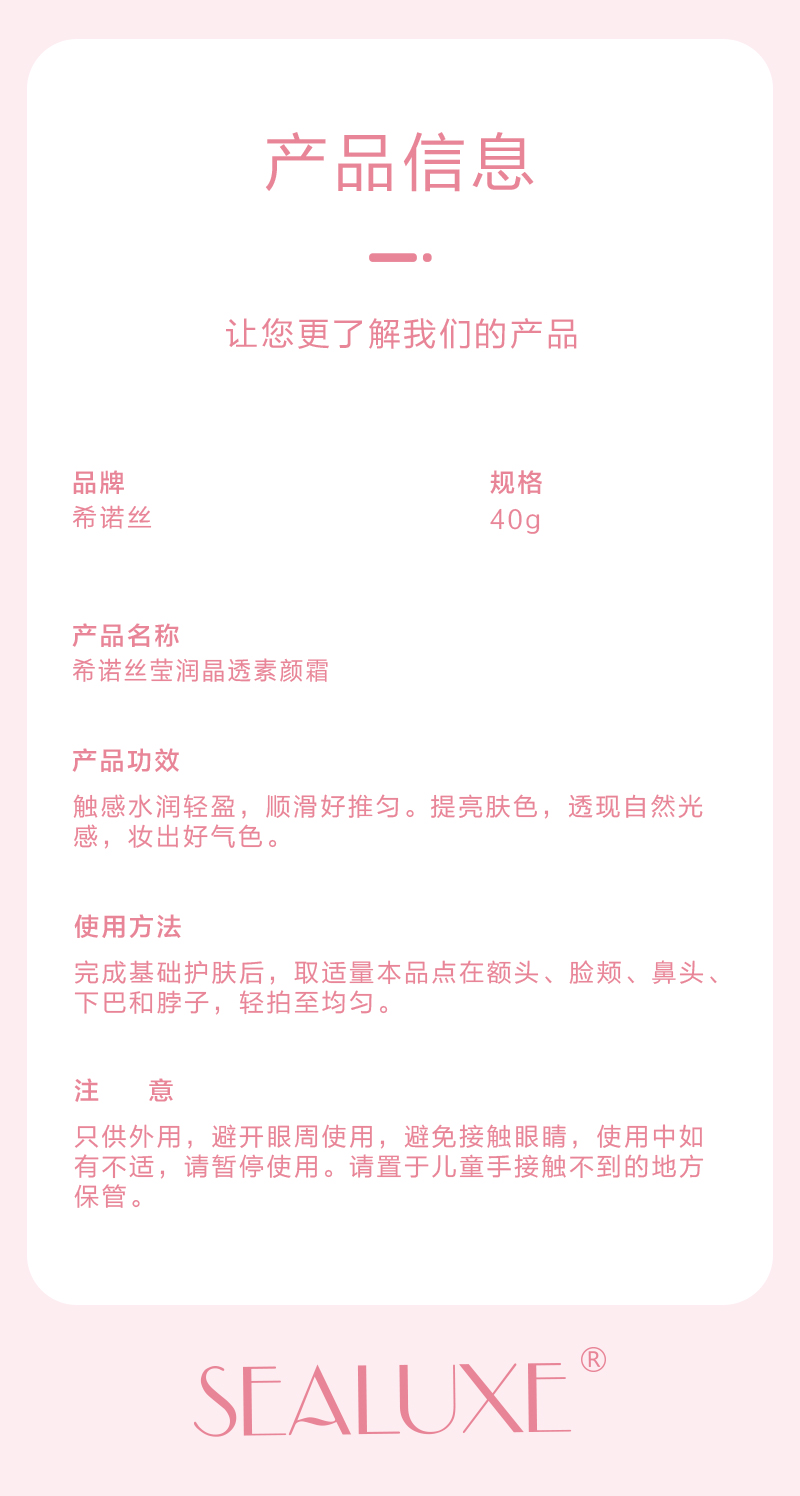 产品信息

让您更了解我们的产品

品牌
希诺丝

规格
40g

产品名称
希诺丝莹润晶透素颜霜

产品功效
触感水润轻盈，顺滑好推匀。提亮肤色，透现自然光感，妆出好气色。

使用方法
完成基础护肤后，取适量本品点在额头、脸颊、鼻头、下巴和脖子，轻拍至均匀。

注　意
只供外用，避开眼周使用，避免接触眼睛，使用中如有不适，请暂停使用。请置于儿童手接触不到的地方保管。

SEALUXE®